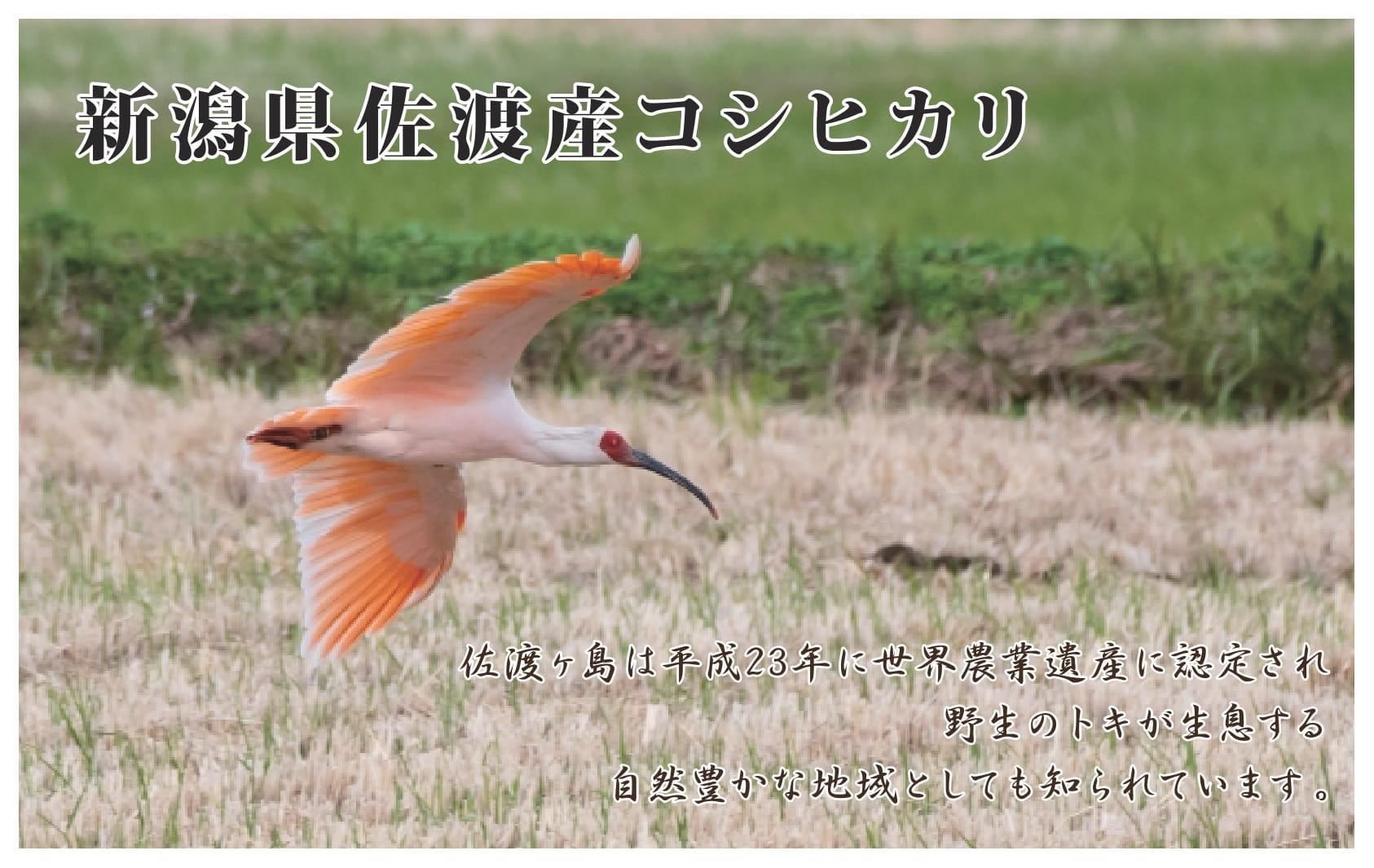 新潟県佐渡産コシヒカリ

佐渡ヶ島は平成23年に世界農業遺産に認定され
野生のトキが生息する
自然豊かな地域としても知られています。